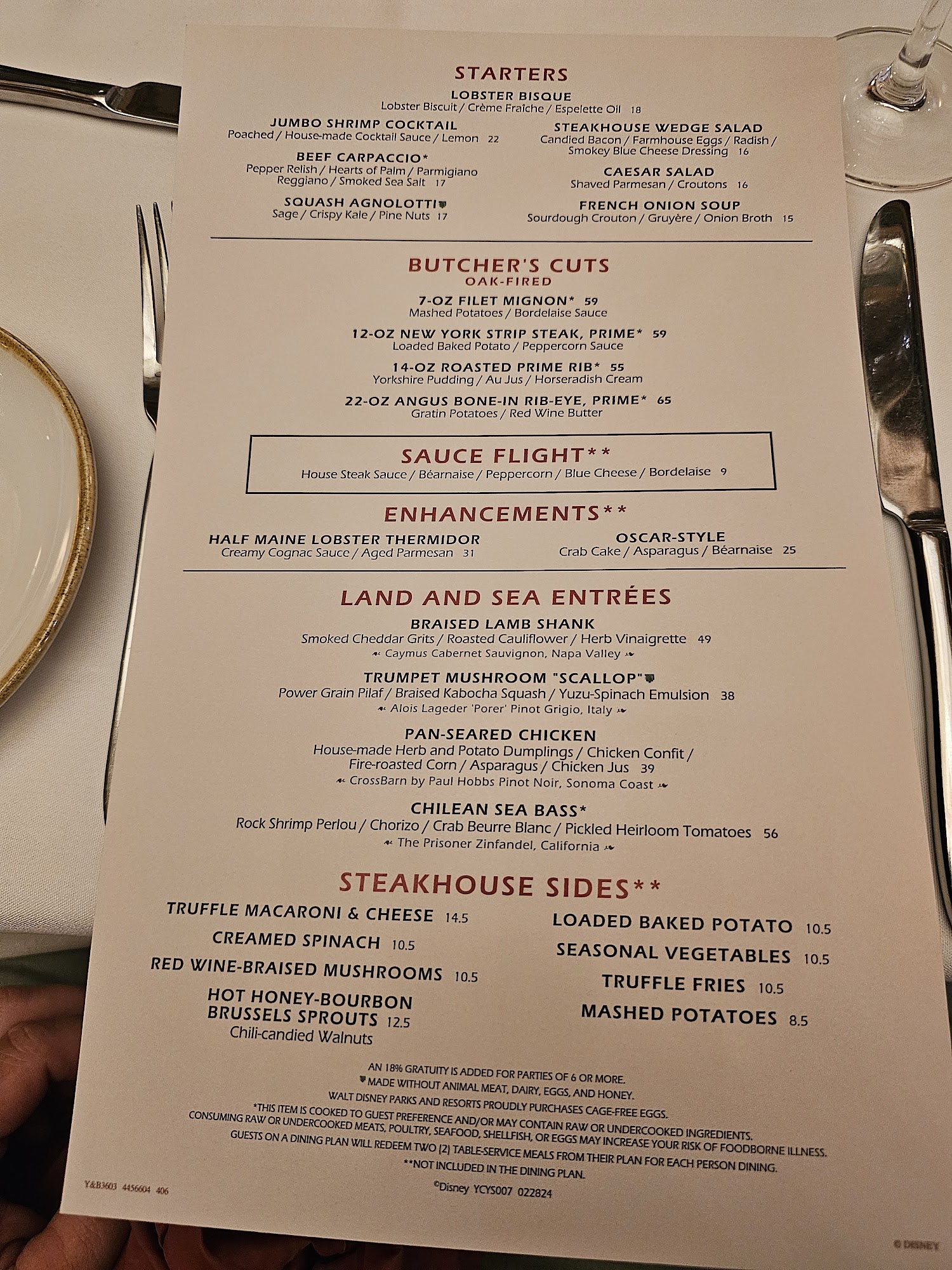 STARTERS

LOBSTER BISQUE
Lobster Biscuit / Crème Fraîche / Espelette Oil 18

JUMBO SHRIMP COCKTAIL
Poached / House-made Cocktail Sauce / Lemon 22

BEEF CARPACCIO*
Pepper Relish / Hearts of Palm / Parmigiano Reggiano / Smoked Sea Salt 17

SQUASH AGNOLOTTI
Sage / Crispy Kale / Pine Nuts 17

STEAKHOUSE WEDGE SALAD
Candied Bacon / Farmhouse Eggs / Radish / Smokey Blue Cheese Dressing 16

CAESAR SALAD
Shaved Parmesan / Croutons 16

FRENCH ONION SOUP
Sourdough Crouton / Gruyère / Onion Broth 15

BUTCHER'S CUTS
OAK-FIRED

7-OZ FILET MIGNON* 59
Mashed Potatoes / Bordelaise Sauce

12-OZ NEW YORK STRIP STEAK, PRIME* 59
Loaded Baked Potato / Peppercorn Sauce

14-OZ ROASTED PRIME RIB* 55
Yorkshire Pudding / Au Jus / Horseradish Cream

22-OZ ANGUS BONE-IN RIB-EYE, PRIME* 65
Gratin Potatoes / Red Wine Butter

SAUCE FLIGHT**
House Steak Sauce / Béarnaise / Peppercorn / Blue Cheese / Bordelaise 9

ENHANCEMENTS**

HALF MAINE LOBSTER THERMIDOR
Creamy Cognac Sauce / Aged Parmesan 31

OSCAR-STYLE
Crab Cake / Asparagus / Béarnaise 25

LAND AND SEA ENTRÉES

BRAISED LAMB SHANK
Smoked Cheddar Grits / Roasted Cauliflower / Herb Vinaigrette 49
Caymus Cabernet Sauvignon, Napa Valley

TRUMPET MUSHROOM "SCALLOP"
Power Grain Pilaf / Braised Kabocha Squash / Yuzu-Spinach Emulsion 38
Alois Lageder 'Porer' Pinot Grigio, Italy

PAN-SEARED CHICKEN
House-made Herb and Potato Dumplings / Chicken Confit / Fire-roasted Corn / Asparagus / Chicken Jus 39
CrossBarn by Paul Hobbs Pinot Noir, Sonoma Coast

CHILEAN SEA BASS*
Rock Shrimp Perlou / Chorizo / Crab Beurre Blanc / Pickled Heirloom Tomatoes 56
The Prisoner Zinfandel, California

STEAKHOUSE SIDES**

TRUFFLE MACARONI & CHEESE 14.5
CREAMED SPINACH 10.5
RED WINE-BRAISED MUSHROOMS 10.5
HOT HONEY-BOURBON BRUSSELS SPROUTS 12.5
Chili-candied Walnuts

LOADED BAKED POTATO 10.5
SEASONAL VEGETABLES 10.5
TRUFFLE FRIES 10.5
MASHED POTATOES 8.5

AN 18% GRATUITY IS ADDED FOR PARTIES OF 6 OR MORE.
MADE WITHOUT ANIMAL MEAT, DAIRY, EGGS, AND HONEY.
WALT DISNEY PARKS AND RESORTS PROUDLY PURCHASES CAGE-FREE EGGS.
*THIS ITEM IS COOKED TO GUEST PREFERENCE AND/OR MAY CONTAIN RAW OR UNDERCOOKED INGREDIENTS.
CONSUMING RAW OR UNDERCOOKED MEATS, POULTRY, SEAFOOD, SHELLFISH, OR EGGS MAY INCREASE YOUR RISK OF FOODBORNE ILLNESS.
GUESTS ON A DINING PLAN WILL REDEEM TWO (2) TABLE-SERVICE MEALS FROM THEIR PLAN FOR EACH PERSON DINING.
**NOT INCLUDED IN THE DINING PLAN.
©Disney YCYS007 022824

Y&B3603 4456604 406

© DISNEY